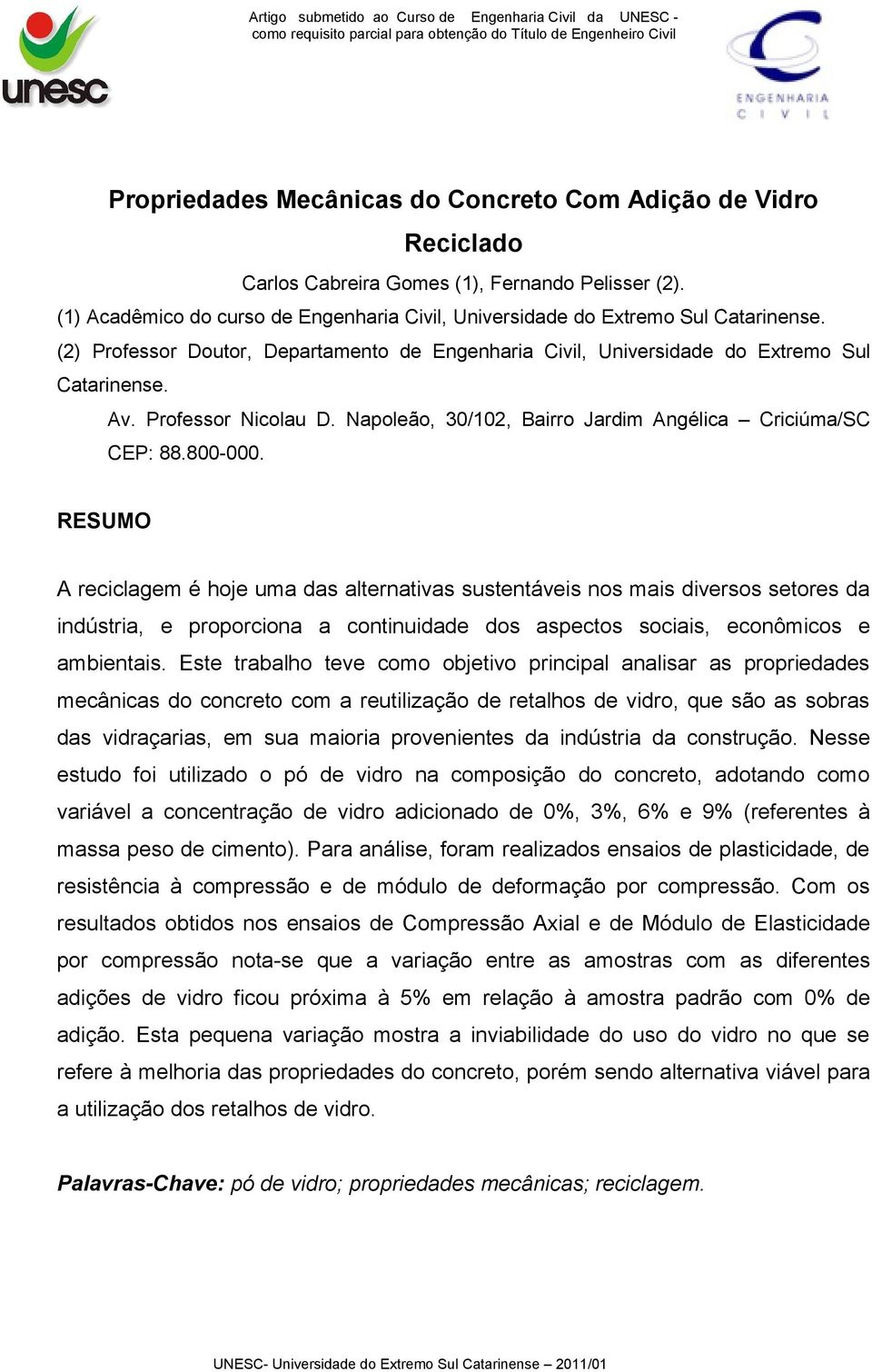 unesc

Artigo submetido ao Curso de Engenharia Civil da UNESC - como requisito parcial para obtenção do Título de Engenheiro Civil

ENGENHARIA CIVIL

Propriedades Mecânicas do Concreto Com Adição de Vidro Reciclado

Carlos Cabreira Gomes (1), Fernando Pelisser (2).
(1) Acadêmico do curso de Engenharia Civil, Universidade do Extremo Sul Catarinense.
(2) Professor Doutor, Departamento de Engenharia Civil, Universidade do Extremo Sul Catarinense.
Av. Professor Nicolau D. Napoleão, 30/102, Bairro Jardim Angélica – Criciúma/SC CEP: 88.800-000.

RESUMO

A reciclagem é hoje uma das alternativas sustentáveis nos mais diversos setores da indústria, e proporciona a continuidade dos aspectos sociais, econômicos e ambientais. Este trabalho teve como objetivo principal analisar as propriedades mecânicas do concreto com a reutilização de retalhos de vidro, que são as sobras das vidraçarias, em sua maioria provenientes da indústria da construção. Nesse estudo foi utilizado o pó de vidro na composição do concreto, adotando como variável a concentração de vidro adicionado de 0%, 3%, 6% e 9% (referentes à massa peso de cimento). Para análise, foram realizados ensaios de plasticidade, de resistência à compressão e de módulo de deformação por compressão. Com os resultados obtidos nos ensaios de Compressão Axial e de Módulo de Elasticidade por compressão nota-se que a variação entre as amostras com as diferentes adições de vidro ficou próxima à 5% em relação à amostra padrão com 0% de adição. Esta pequena variação mostra a inviabilidade do uso do vidro no que se refere à melhoria das propriedades do concreto, porém sendo alternativa viável para a utilização dos retalhos de vidro.

Palavras-Chave: pó de vidro; propriedades mecânicas; reciclagem.

UNESC- Universidade do Extremo Sul Catarinense – 2011/01